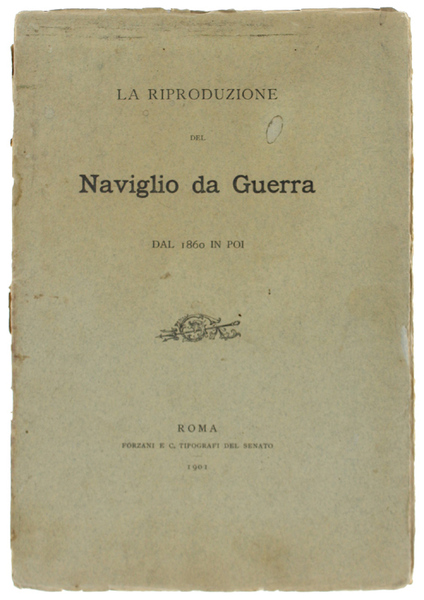 LA RIPRODUZIONE

DEL

Naviglio da Guerra

DAL 1860 IN POI

ROMA

FORZANI E C. TIPOGRAFI DEL SENATO

1901